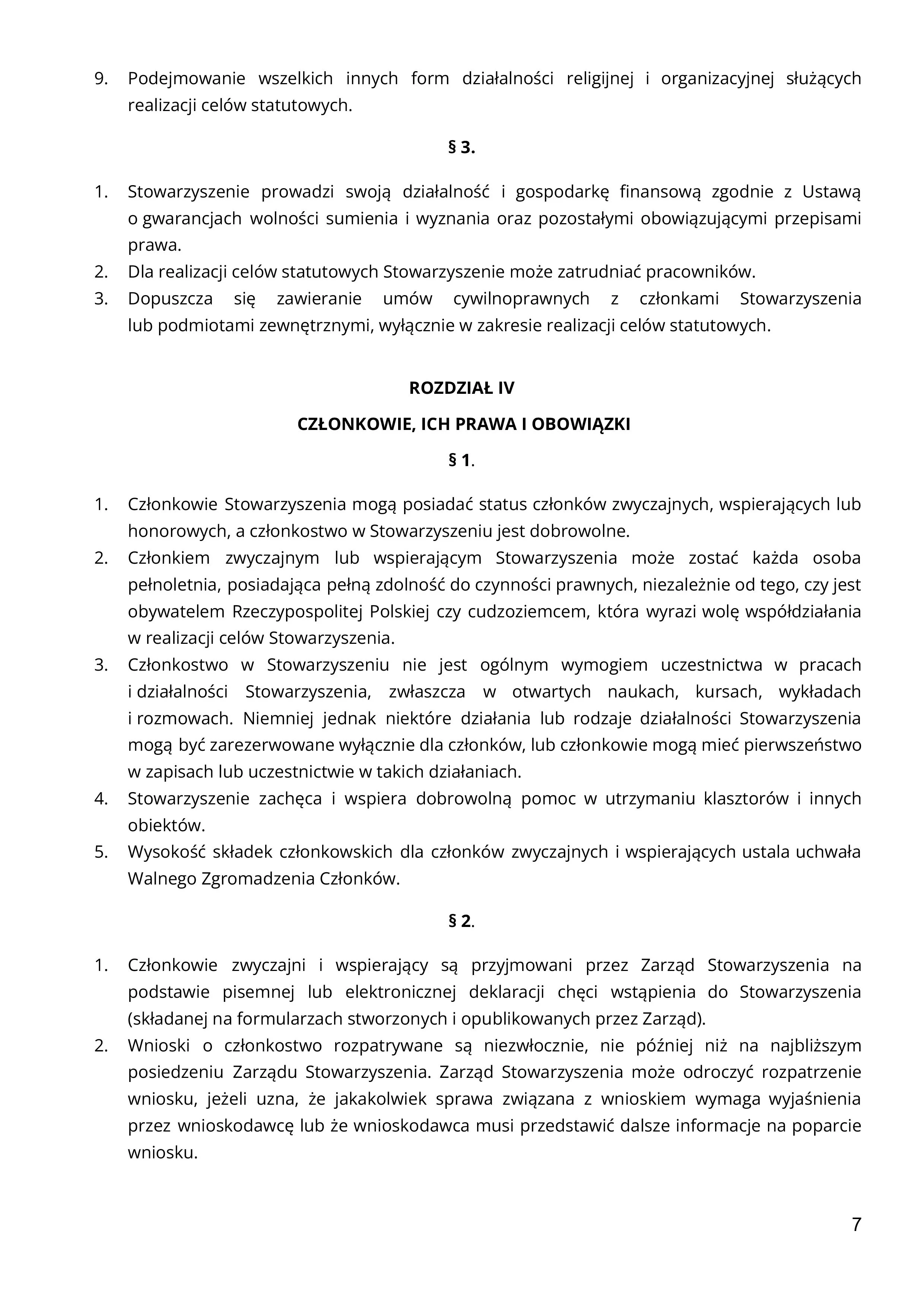 9. Podejmowanie wszelkich innych form działalności religijnej i organizacyjnej służących realizacji celów statutowych.

§ 3.

1. Stowarzyszenie prowadzi swoją działalność i gospodarkę finansową zgodnie z Ustawą o gwarancjach wolności sumienia i wyznania oraz pozostałymi obowiązującymi przepisami prawa.
2. Dla realizacji celów statutowych Stowarzyszenie może zatrudniać pracowników.
3. Dopuszcza się zawieranie umów cywilnoprawnych z członkami Stowarzyszenia lub podmiotami zewnętrznymi, wyłącznie w zakresie realizacji celów statutowych.

ROZDZIAŁ IV

CZŁONKOWIE, ICH PRAWA I OBOWIĄZKI

§ 1.

1. Członkowie Stowarzyszenia mogą posiadać status członków zwyczajnych, wspierających lub honorowych, a członkostwo w Stowarzyszeniu jest dobrowolne.
2. Członkiem zwyczajnym lub wspierającym Stowarzyszenia może zostać każda osoba pełnoletnia, posiadająca pełną zdolność do czynności prawnych, niezależnie od tego, czy jest obywatelem Rzeczypospolitej Polskiej czy cudzoziemcem, która wyrazi wolę współdziałania w realizacji celów Stowarzyszenia.
3. Członkostwo w Stowarzyszeniu nie jest ogólnym wymogiem uczestnictwa w pracach i działalności Stowarzyszenia, zwłaszcza w otwartych naukach, kursach, wykładach i rozmowach. Niemniej jednak niektóre działania lub rodzaje działalności Stowarzyszenia mogą być zarezerwowane wyłącznie dla członków, lub członkowie mogą mieć pierwszeństwo w zapisach lub uczestnictwie w takich działaniach.
4. Stowarzyszenie zachęca i wspiera dobrowolną pomoc w utrzymaniu klasztorów i innych obiektów.
5. Wysokość składek członkowskich dla członków zwyczajnych i wspierających ustala uchwała Walnego Zgromadzenia Członków.

§ 2.

1. Członkowie zwyczajni i wspierający są przyjmowani przez Zarząd Stowarzyszenia na podstawie pisemnej lub elektronicznej deklaracji chęci wstąpienia do Stowarzyszenia (składanej na formularzach stworzonych i opublikowanych przez Zarząd).
2. Wnioski o członkostwo rozpatrywane są niezwłocznie, nie później niż na najbliższym posiedzeniu Zarządu Stowarzyszenia. Zarząd Stowarzyszenia może odroczyć rozpatrzenie wniosku, jeżeli uzna, że jakakolwiek sprawa związana z wnioskiem wymaga wyjaśnienia przez wnioskodawcę lub że wnioskodawca musi przedstawić dalsze informacje na poparcie wniosku.

7